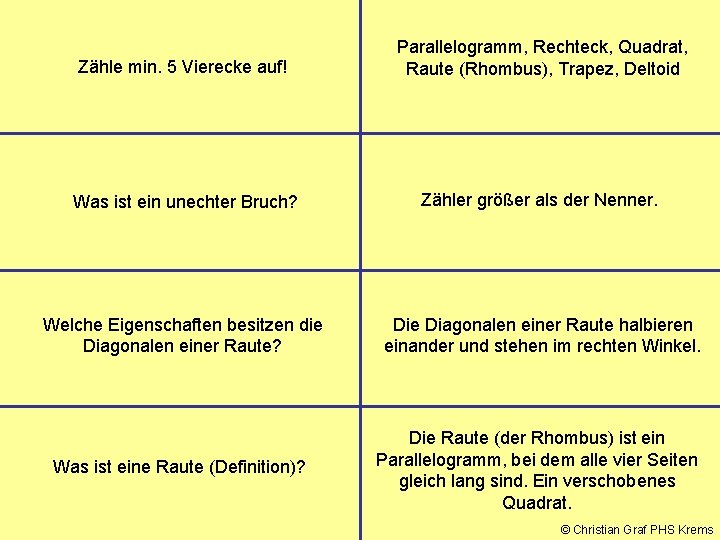 | | |
|---|---|
| Zähle min. 5 Vierecke auf! | Parallelogramm, Rechteck, Quadrat, Raute (Rhombus), Trapez, Deltoid |
| Was ist ein unechter Bruch? | Zähler größer als der Nenner. |
| Welche Eigenschaften besitzen die Diagonalen einer Raute? | Die Diagonalen einer Raute halbieren einander und stehen im rechten Winkel. |
| Was ist eine Raute (Definition)? | Die Raute (der Rhombus) ist ein Parallelogramm, bei dem alle vier Seiten gleich lang sind. Ein verschobenes Quadrat. |

© Christian Graf PHS Krems